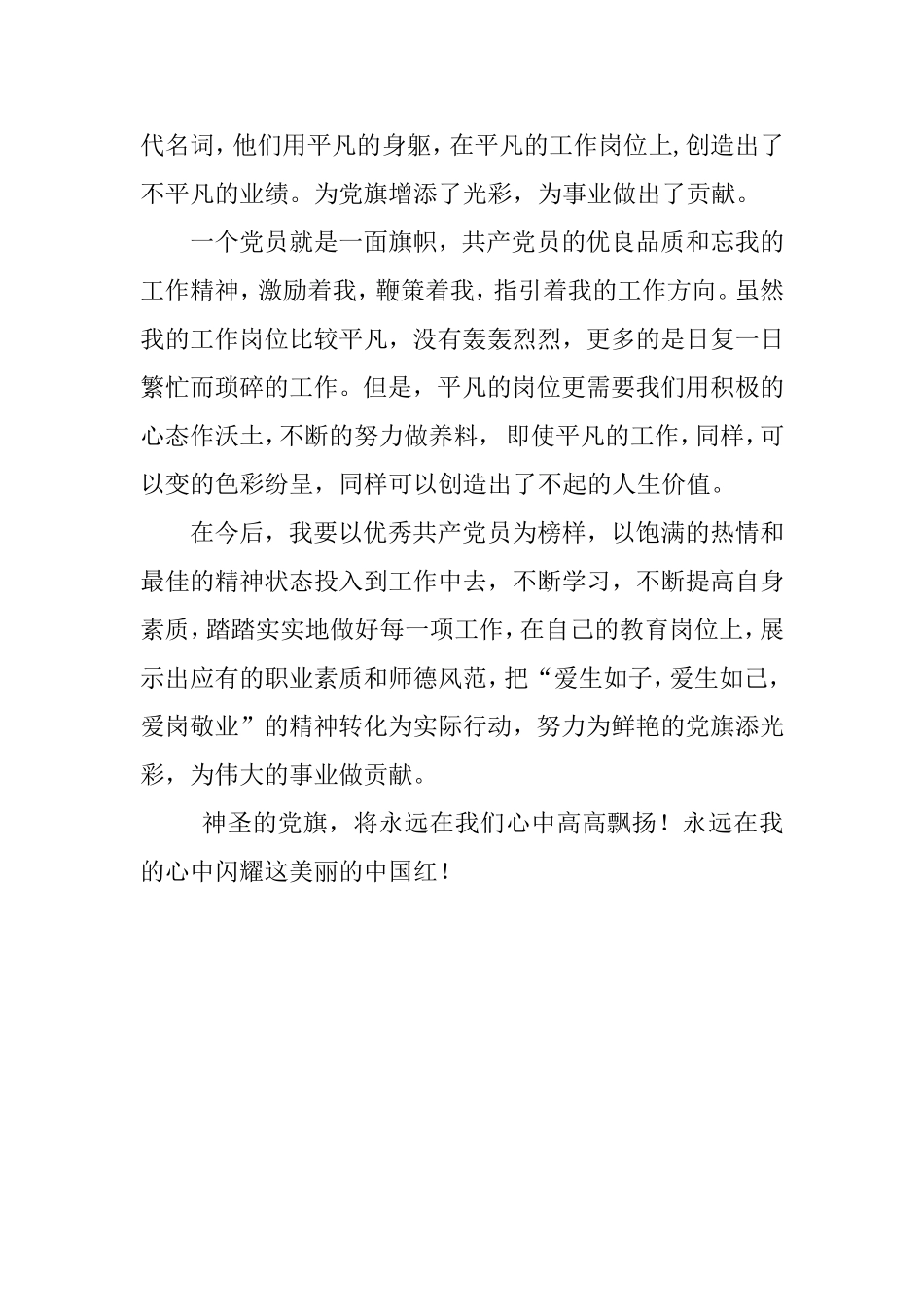 代名词，他们用平凡的身躯，在平凡的工作岗位上,创造出了不平凡的业绩。为党旗增添了光彩，为事业做出了贡献。

一个党员就是一面旗帜，共产党员的优良品质和忘我的工作精神，激励着我，鞭策着我，指引着我的工作方向。虽然我的工作岗位比较平凡，没有轰轰烈烈，更多的是日复一日繁忙而琐碎的工作。但是，平凡的岗位更需要我们用积极的心态作沃土，不断的努力做养料， 即使平凡的工作，同样，可以变的色彩纷呈，同样可以创造出了不起的人生价值。

在今后，我要以优秀共产党员为榜样，以饱满的热情和最佳的精神状态投入到工作中去，不断学习，不断提高自身素质，踏踏实实地做好每一项工作，在自己的教育岗位上，展示出应有的职业素质和师德风范，把“爱生如子，爱生如己，爱岗敬业”的精神转化为实际行动，努力为鲜艳的党旗添光彩，为伟大的事业做贡献。

神圣的党旗，将永远在我们心中高高飘扬！永远在我的心中闪耀这美丽的中国红！